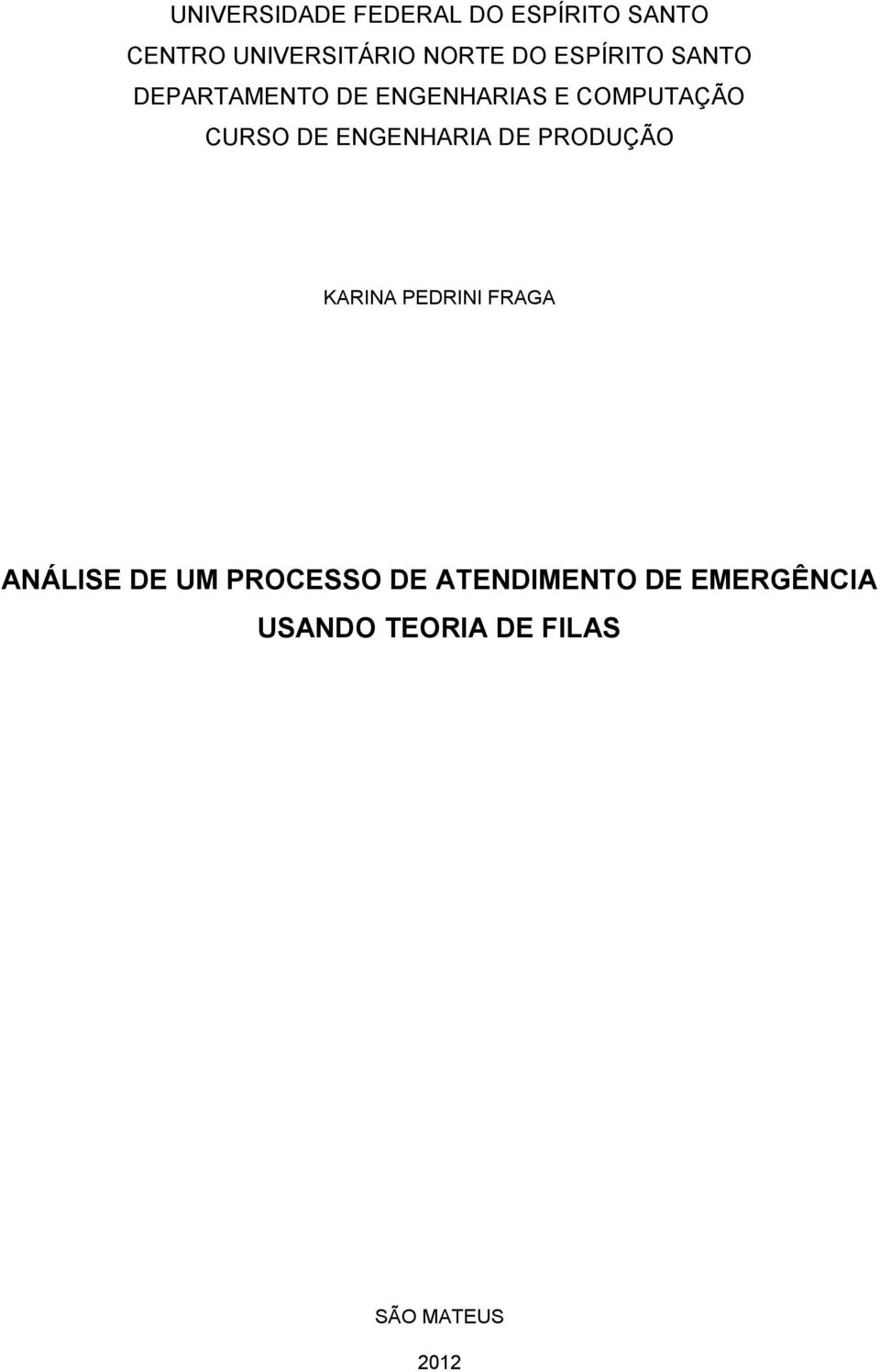 UNIVERSIDADE FEDERAL DO ESPÍRITO SANTO
CENTRO UNIVERSITÁRIO NORTE DO ESPÍRITO SANTO
DEPARTAMENTO DE ENGENHARIAS E COMPUTAÇÃO
CURSO DE ENGENHARIA DE PRODUÇÃO

KARINA PEDRINI FRAGA

ANÁLISE DE UM PROCESSO DE ATENDIMENTO DE EMERGÊNCIA USANDO TEORIA DE FILAS

SÃO MATEUS
2012